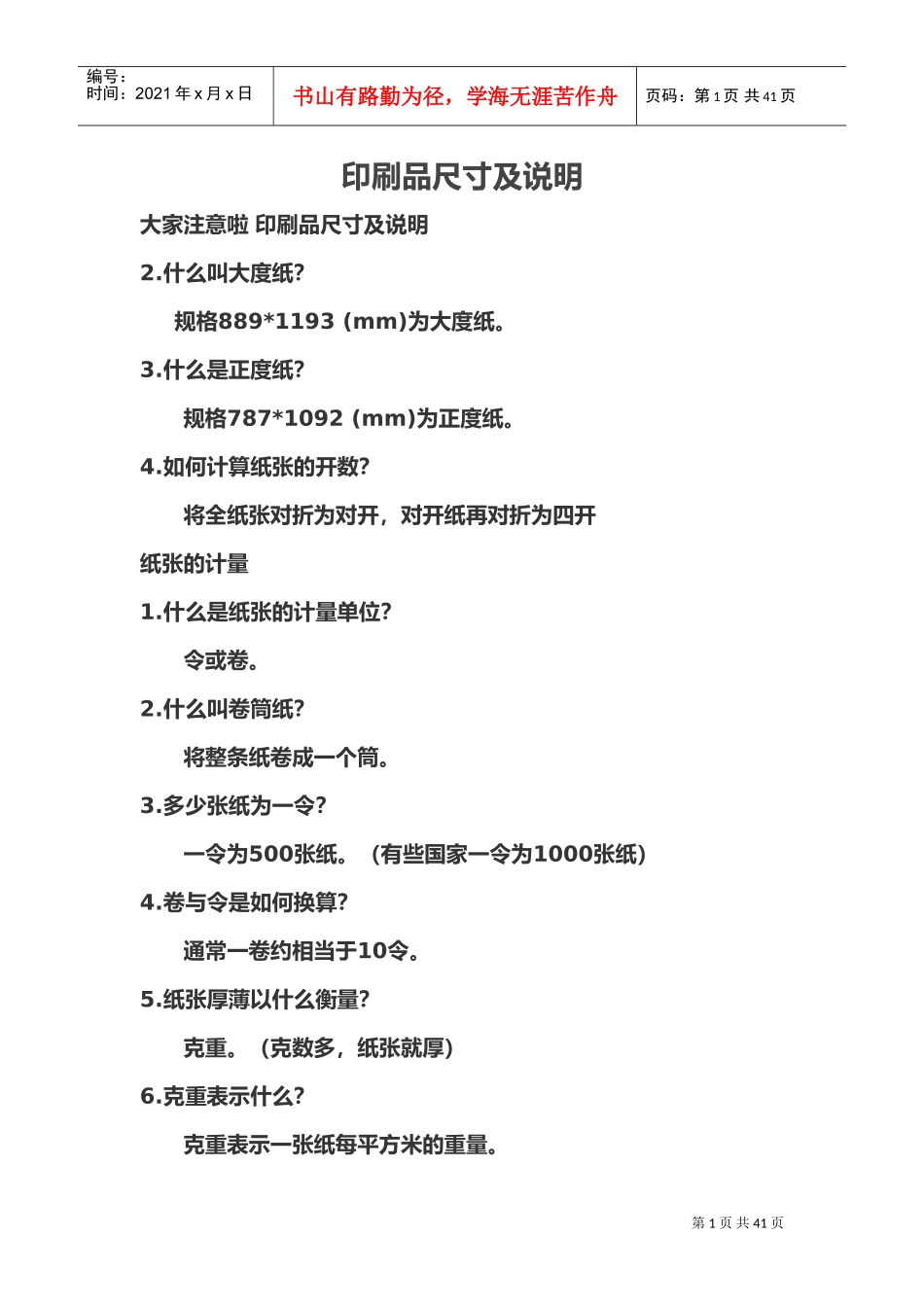 编号：
时间：2021 年 x 月 x 日

书山有路勤为径，学海无涯苦作舟

页码：第 1 页 共 41 页

印刷品尺寸及说明

大家注意啦 印刷品尺寸及说明

2.什么叫大度纸？

规格889*1193 (mm)为大度纸。

3.什么是正度纸？

规格787*1092 (mm)为正度纸。

4.如何计算纸张的开数？

将全纸张对折为对开，对开纸再对折为四开

纸张的计量

1.什么是纸张的计量单位？

令或卷。

2.什么叫卷筒纸？

将整条纸卷成一个筒。

3.多少张纸为一令？

一令为500张纸。（有些国家一令为1000张纸）

4.卷与令是如何换算？

通常一卷约相当于10令。

5.纸张厚薄以什么衡量？

克重。（克数多，纸张就厚）

6.克重表示什么？

克重表示一张纸每平方米的重量。

第 1 页 共 41 页